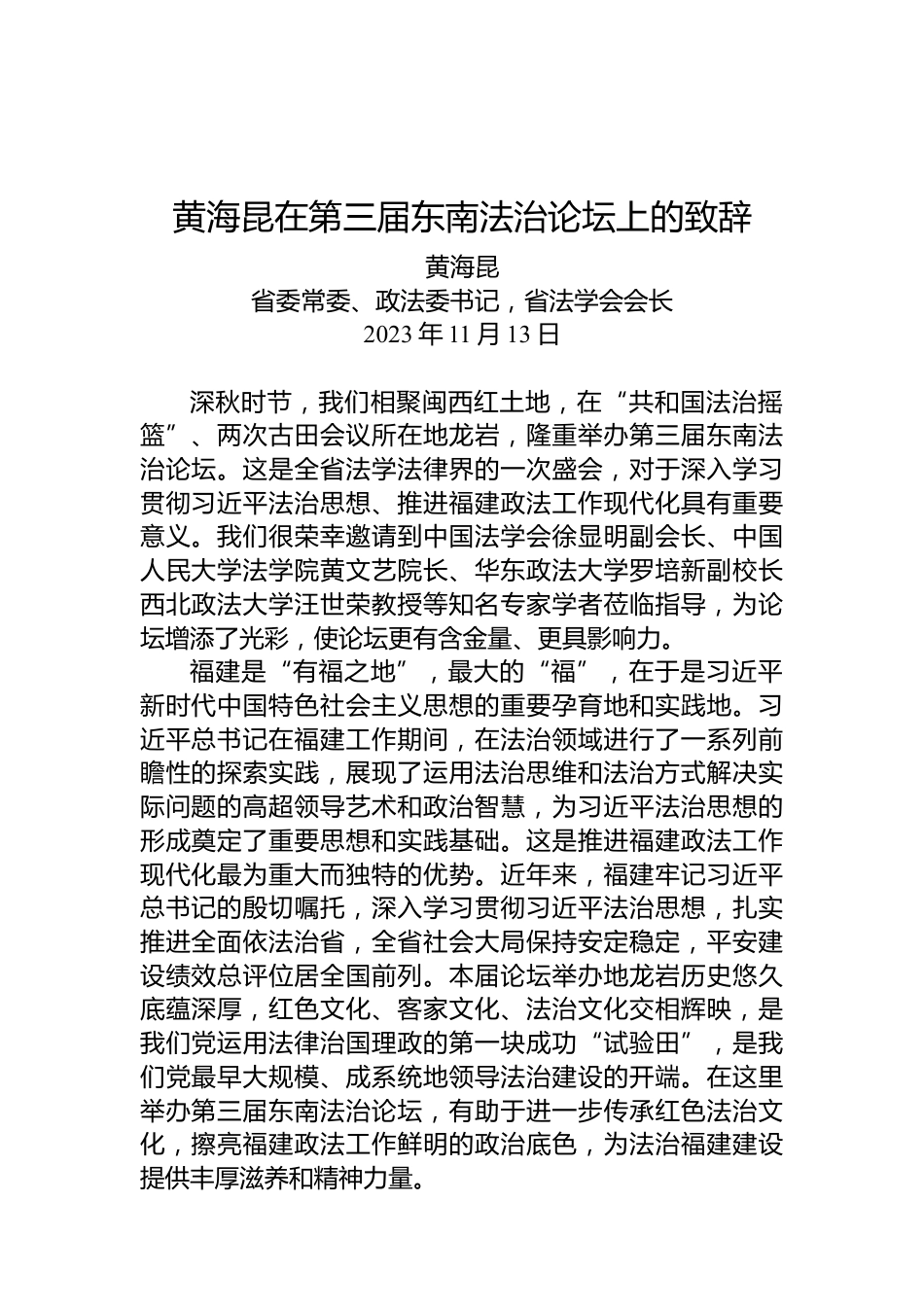 黄海昆在第三届东南法治论坛上的致辞

黄海昆

省委常委、政法委书记，省法学会会长

2023 年 11 月 13 日

深秋时节，我们相聚闽西红土地，在“共和国法治摇篮”、两次古田会议所在地龙岩，隆重举办第三届东南法治论坛。这是全省法学法律界的一次盛会，对于深入学习贯彻习近平法治思想、推进福建政法工作现代化具有重要意义。我们很荣幸邀请到中国法学会徐显明副会长、中国人民大学法学院黄文艺院长、华东政法大学罗培新副校长西北政法大学汪世荣教授等知名专家学者莅临指导，为论坛增添了光彩，使论坛更有含金量、更具影响力。

福建是“有福之地”，最大的“福”，在于是习近平新时代中国特色社会主义思想的重要孕育地和实践地。习近平总书记在福建工作期间，在法治领域进行了一系列前瞻性的探索实践，展现了运用法治思维和法治方式解决实际问题的高超领导艺术和政治智慧，为习近平法治思想的形成奠定了重要思想和实践基础。这是推进福建政法工作现代化最为重大而独特的优势。近年来，福建牢记习近平总书记的殷切嘱托，深入学习贯彻习近平法治思想，扎实推进全面依法治省，全省社会大局保持安定稳定，平安建设绩效总评位居全国前列。本届论坛举办地龙岩历史悠久底蕴深厚，红色文化、客家文化、法治文化交相辉映，是我们党运用法律治国理政的第一块成功“试验田”，是我们党最早大规模、成系统地领导法治建设的开端。在这里举办第三届东南法治论坛，有助于进一步传承红色法治文化，擦亮福建政法工作鲜明的政治底色，为法治福建建设提供丰厚滋养和精神力量。